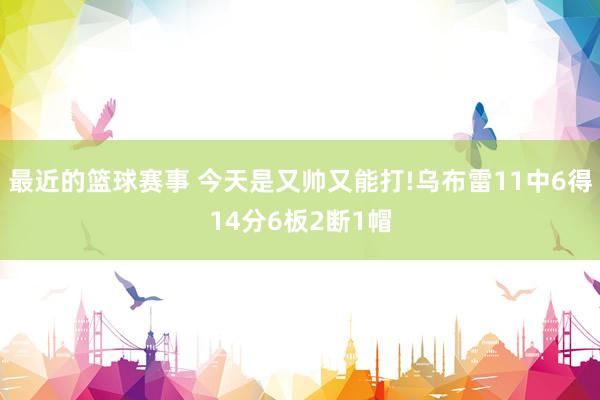 最近的篮球赛事 今天是又帅又能打!乌布雷11中6得14分6板2断1帽